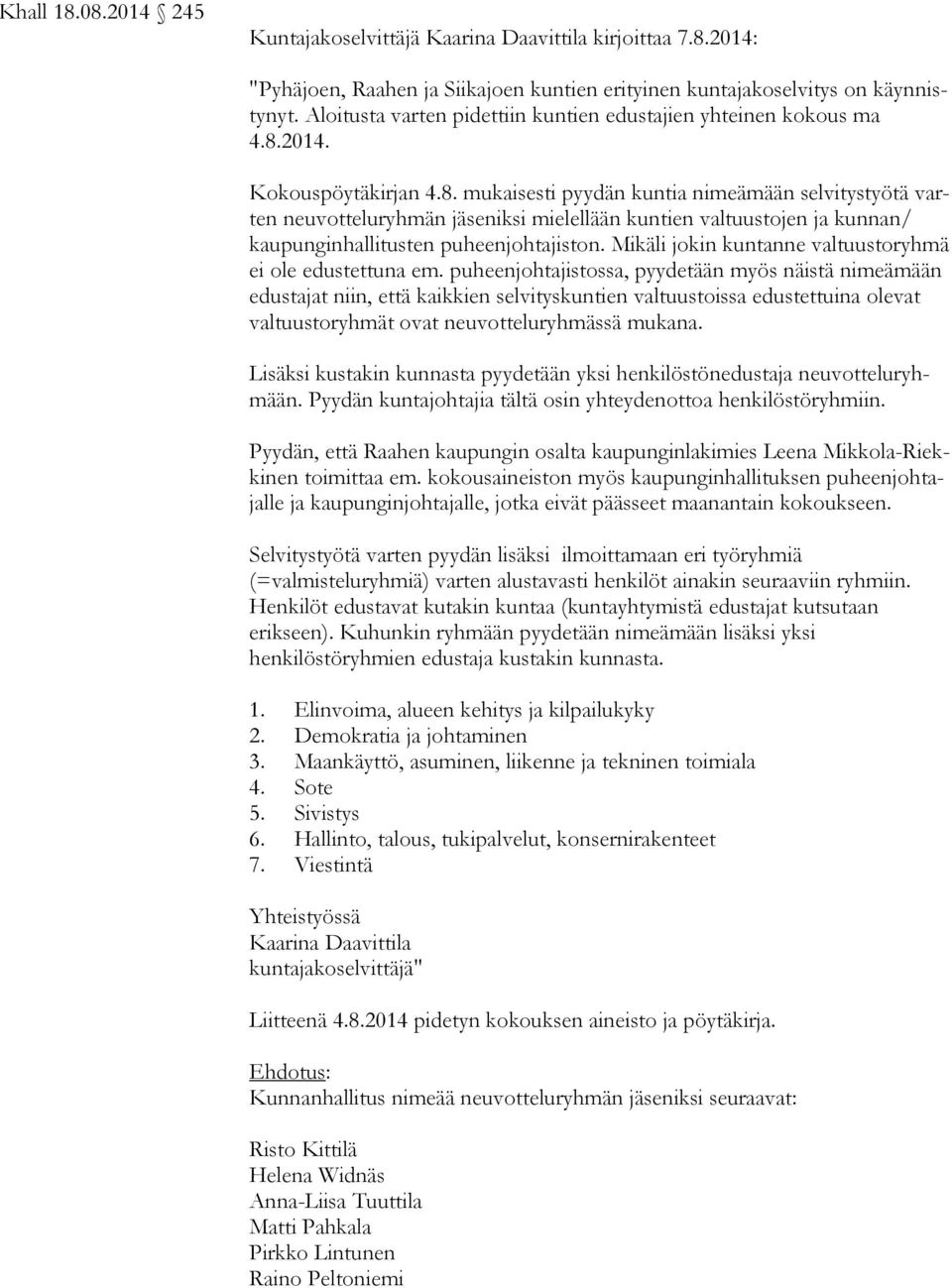 Khall 18.08.2014 § 245

Kuntajakoselvittäjä Kaarina Daavittila kirjoittaa 7.8.2014:

"Pyhäjoen, Raahen ja Siikajoen kuntien erityinen kuntajakoselvitys on käynnistynyt. Aloitusta varten pidettiin kuntien edustajien yhteinen kokous ma 4.8.2014.

Kokouspöytäkirjan 4.8. mukaisesti pyydän kuntia nimeämään selvitystyötä varten neuvotteluryhmän jäseniksi mielellään kuntien valtuustojen ja kunnan/ kaupunginhallitusten puheenjohtajiston. Mikäli jokin kuntanne valtuustoryhmä ei ole edustettuna em. puheenjohtajistossa, pyydetään myös näistä nimeämään edustajat niin, että kaikkien selvityskuntien valtuustoissa edustettuina olevat valtuustoryhmät ovat neuvotteluryhmässä mukana.

Lisäksi kustakin kunnasta pyydetään yksi henkilöstönedustaja neuvotteluryhmään. Pyydän kuntajohtajia tältä osin yhteydenottoa henkilöstöryhmiin.

Pyydän, että Raahen kaupungin osalta kaupunginlakimies Leena Mikkola-Riekkinen toimittaa em. kokousaineiston myös kaupunginhallituksen puheenjohtajalle ja kaupunginjohtajalle, jotka eivät päässeet maanantain kokoukseen.

Selvitystyötä varten pyydän lisäksi ilmoittamaan eri työryhmiä (=valmisteluryhmiä) varten alustavasti henkilöt ainakin seuraaviin ryhmiin. Henkilöt edustavat kutakin kuntaa (kuntayhtymistä edustajat kutsutaan erikseen). Kuhunkin ryhmään pyydetään nimeämään lisäksi yksi henkilöstöryhmien edustaja kustakin kunnasta.

1. Elinvoima, alueen kehitys ja kilpailukyky
2. Demokratia ja johtaminen
3. Maankäyttö, asuminen, liikenne ja tekninen toimiala
4. Sote
5. Sivistys
6. Hallinto, talous, tukipalvelut, konsernirakenteet
7. Viestintä

Yhteistyössä
Kaarina Daavittila
kuntajakoselvittäjä"

Liitteenä 4.8.2014 pidetyn kokouksen aineisto ja pöytäkirja.

Ehdotus:
Kunnanhallitus nimeää neuvotteluryhmän jäseniksi seuraavat:

Risto Kittilä
Helena Widnäs
Anna-Liisa Tuuttila
Matti Pahkala
Pirkko Lintunen
Raino Peltoniemi